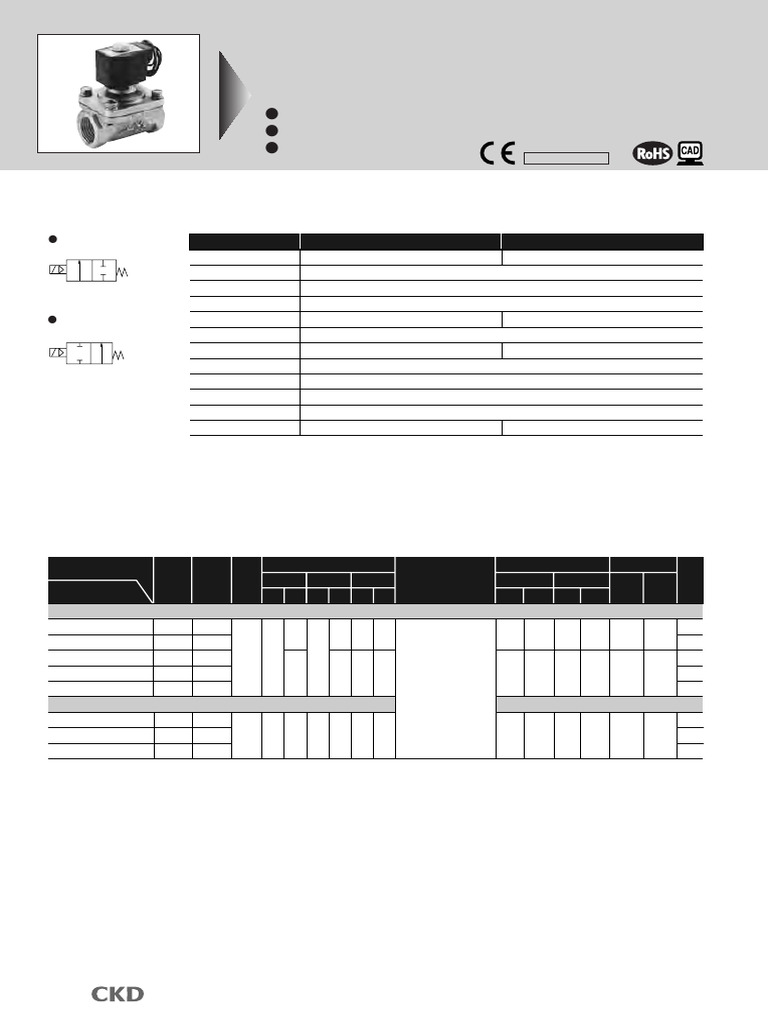 CE

RoHS CAD

CKD